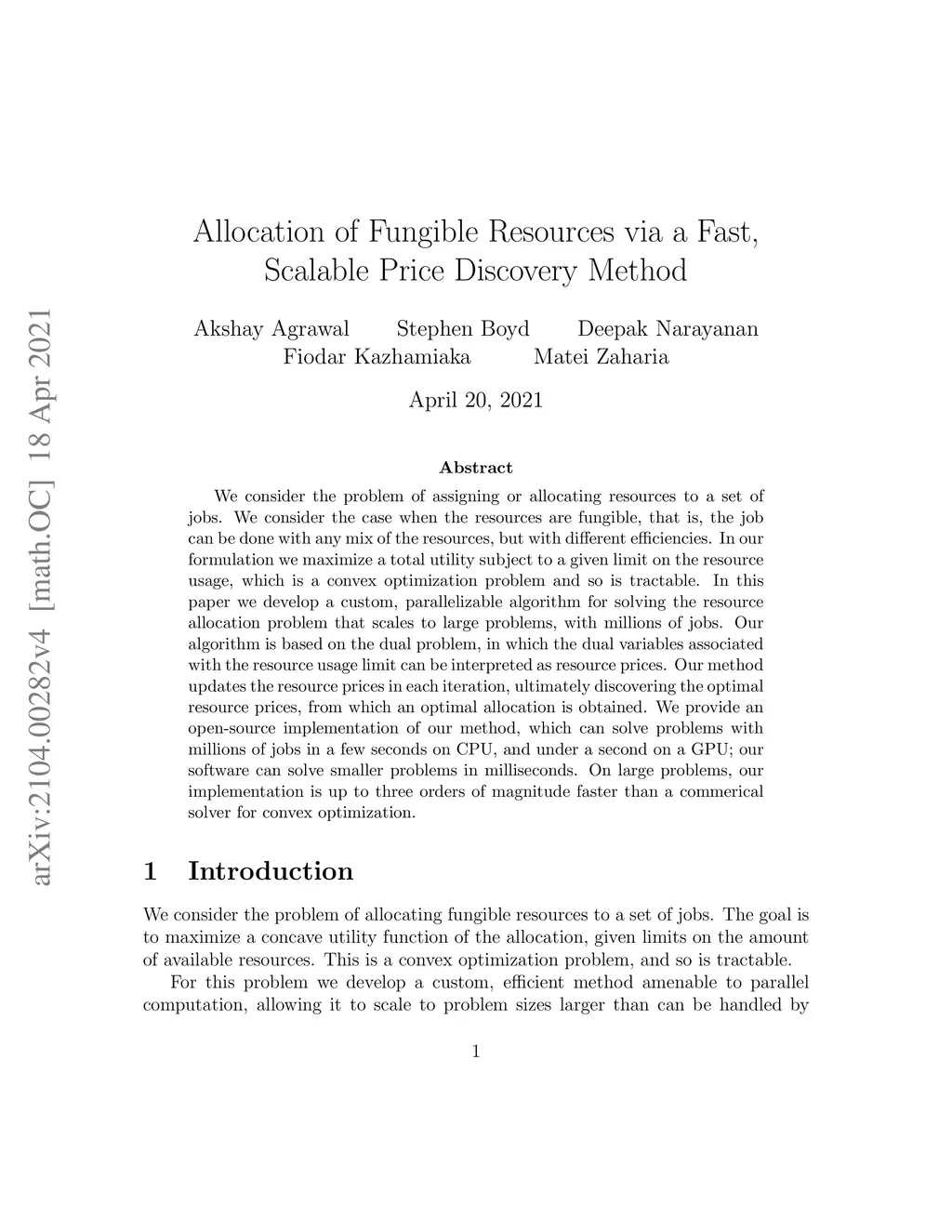 arXiv:2104.00282v4 [math.OC] 18 Apr 2021

Allocation of Fungible Resources via a Fast, Scalable Price Discovery Method

Akshay Agrawal Stephen Boyd Deepak Narayanan
Fiodar Kazhamiaka Matei Zaharia

April 20, 2021

Abstract

We consider the problem of assigning or allocating resources to a set of jobs. We consider the case when the resources are fungible, that is, the job can be done with any mix of the resources, but with different efficiencies. In our formulation we maximize a total utility subject to a given limit on the resource usage, which is a convex optimization problem and so is tractable. In this paper we develop a custom, parallelizable algorithm for solving the resource allocation problem that scales to large problems, with millions of jobs. Our algorithm is based on the dual problem, in which the dual variables associated with the resource usage limit can be interpreted as resource prices. Our method updates the resource prices in each iteration, ultimately discovering the optimal resource prices, from which an optimal allocation is obtained. We provide an open-source implementation of our method, which can solve problems with millions of jobs in a few seconds on CPU, and under a second on a GPU; our software can solve smaller problems in milliseconds. On large problems, our implementation is up to three orders of magnitude faster than a commerical solver for convex optimization.

1 Introduction

We consider the problem of allocating fungible resources to a set of jobs. The goal is to maximize a concave utility function of the allocation, given limits on the amount of available resources. This is a convex optimization problem, and so is tractable.

For this problem we develop a custom, efficient method amenable to parallel computation, allowing it to scale to problem sizes larger than can be handled by

1